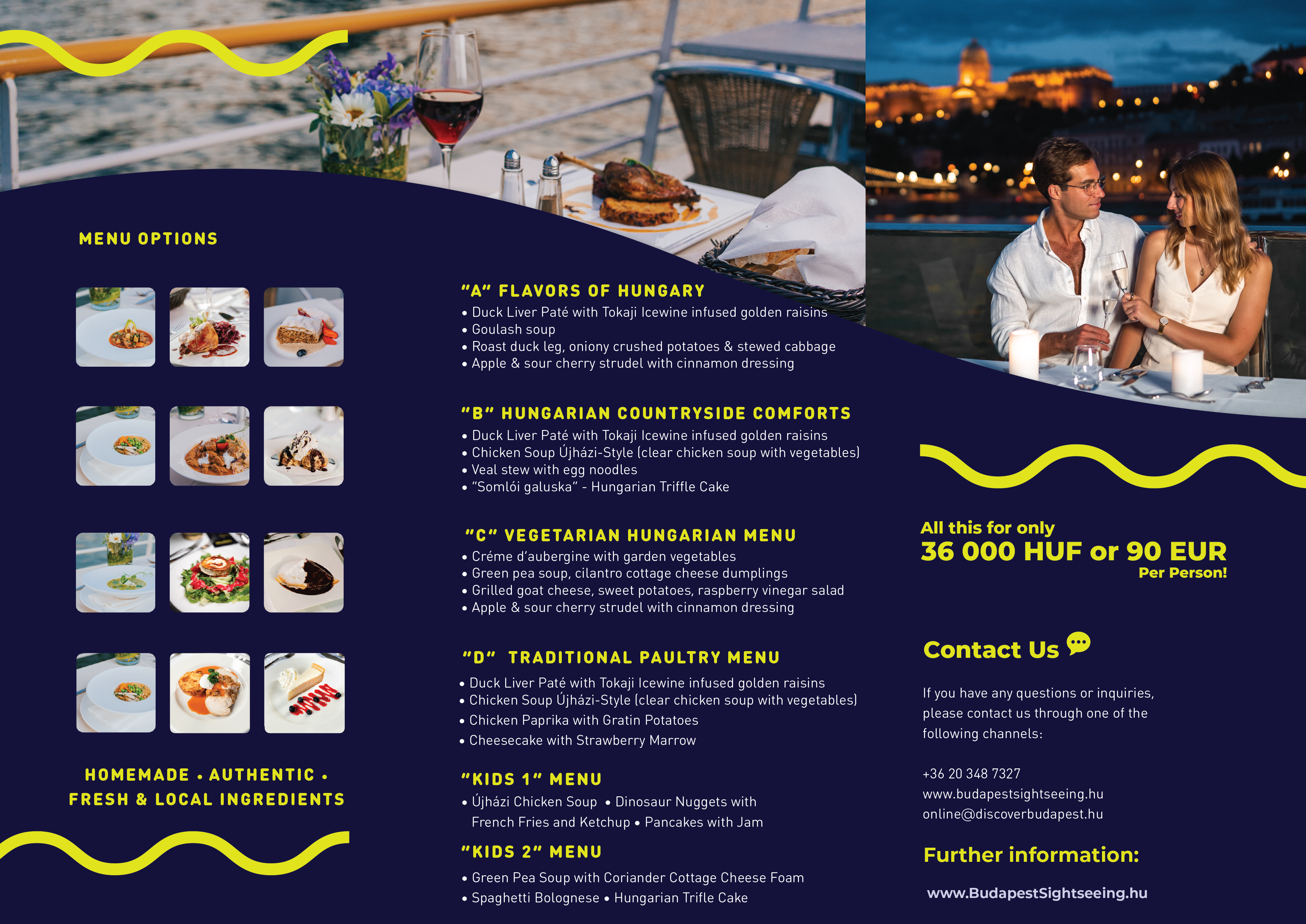 MENU OPTIONS

HOMEMADE • AUTHENTIC •
FRESH & LOCAL INGREDIENTS

"A" FLAVORS OF HUNGARY
• Duck Liver Paté with Tokaji Icewine infused golden raisins
• Goulash soup
• Roast duck leg, oniony crushed potatoes & stewed cabbage
• Apple & sour cherry strudel with cinnamon dressing

"B" HUNGARIAN COUNTRYSIDE COMFORTS
• Duck Liver Paté with Tokaji Icewine infused golden raisins
• Chicken Soup Újházi-Style (clear chicken soup with vegetables)
• Veal stew with egg noodles
• "Somlói galuska" - Hungarian Triffle Cake

"C" VEGETARIAN HUNGARIAN MENU
• Créme d'aubergine with garden vegetables
• Green pea soup, cilantro cottage cheese dumplings
• Grilled goat cheese, sweet potatoes, raspberry vinegar salad
• Apple & sour cherry strudel with cinnamon dressing

"D" TRADITIONAL PAULTRY MENU
• Duck Liver Paté with Tokaji Icewine infused golden raisins
• Chicken Soup Újházi-Style (clear chicken soup with vegetables)
• Chicken Paprika with Gratin Potatoes
• Cheesecake with Strawberry Marrow

"KIDS 1" MENU
• Újházi Chicken Soup • Dinosaur Nuggets with French Fries and Ketchup • Pancakes with Jam

"KIDS 2" MENU
• Green Pea Soup with Coriander Cottage Cheese Foam
• Spaghetti Bolognese • Hungarian Trifle Cake

All this for only
36 000 HUF or 90 EUR
Per Person!

Contact Us

If you have any questions or inquiries, please contact us through one of the following channels:

+36 20 348 7327
www.budapestsightseeing.hu
online@discoverbudapest.hu

Further information:

www.BudapestSightseeing.hu